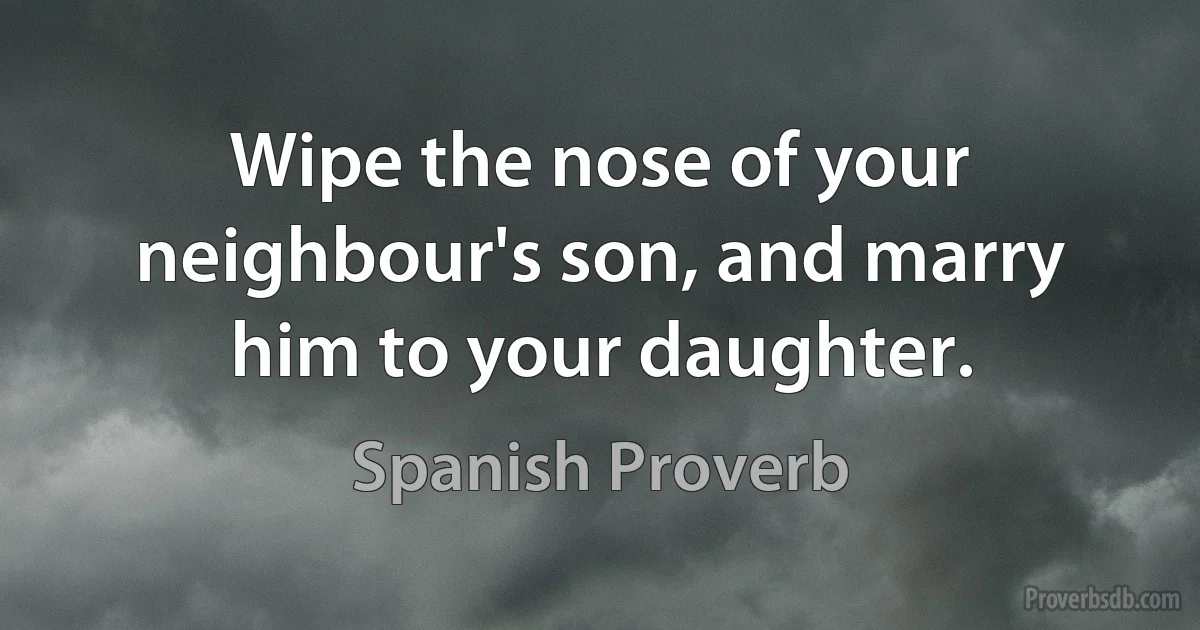 Wipe the nose of your neighbour's son, and marry him to your daughter.

Spanish Proverb

Proverbsdb.com